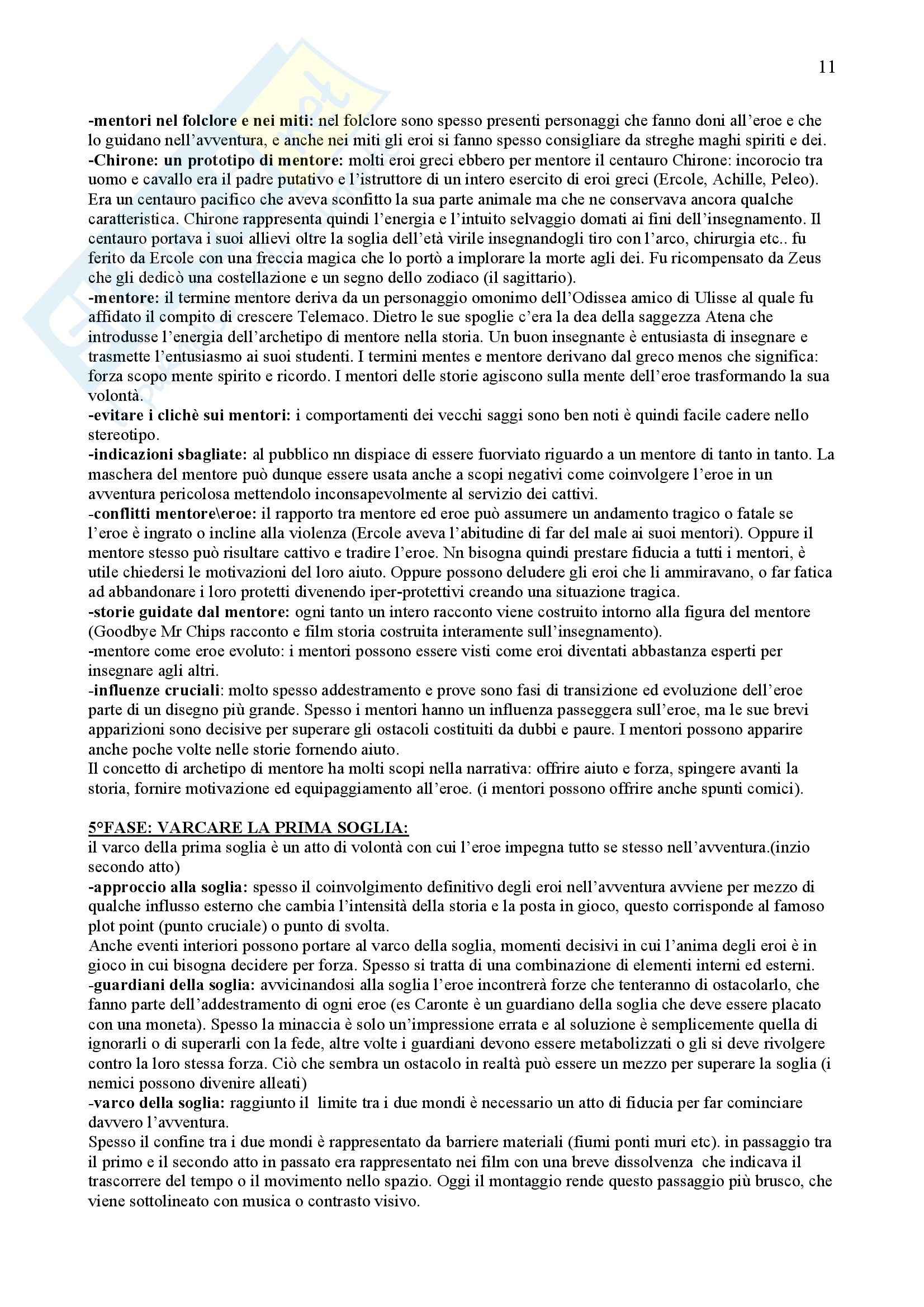 11

-mentori nel folclore e nei miti: nel folclore sono spesso presenti personaggi che fanno doni all'eroe e che lo guidano nell'avventura, e anche nei miti gli eroi si fanno spesso consigliare da streghe maghi spiriti e dei.
-Chirone: un prototipo di mentore: molti eroi greci ebbero per mentore il centauro Chirone: incorocio tra uomo e cavallo era il padre putativo e l'istruttore di un intero esercito di eroi greci (Ercole, Achille, Peleo). Era un centauro pacifico che aveva sconfitto la sua parte animale ma che ne conservava ancora qualche caratteristica. Chirone rappresenta quindi l'energia e l'intuito selvaggio domati ai fini dell'insegnamento. Il centauro portava i suoi allievi oltre la soglia dell'età virile insegnandogli tiro con l'arco, chirurgia etc.. fu ferito da Ercole con una freccia magica che lo portò a implorare la morte agli dei. Fu ricompensato da Zeus che gli dedicò una costellazione e un segno dello zodiaco (il sagittario).
-mentore: il termine mentore deriva da un personaggio omonimo dell'Odissea amico di Ulisse al quale fu affidato il compito di crescere Telemaco. Dietro le sue spoglie c'era la dea della saggezza Atena che introdusse l'energia dell'archetipo di mentore nella storia. Un buon insegnante è entusiasta di insegnare e trasmette l'entusiasmo ai suoi studenti. I termini mentes e mentore derivano dal greco menos che significa: forza scopo mente spirito e ricordo. I mentori delle storie agiscono sulla mente dell'eroe trasformando la sua volontà.
-evitare i clichè sui mentori: i comportamenti dei vecchi saggi sono ben noti è quindi facile cadere nello stereotipo.
-indicazioni sbagliate: al pubblico nn dispiace di essere fuorviato riguardo a un mentore di tanto in tanto. La maschera del mentore può dunque essere usata anche a scopi negativi come coinvolgere l'eroe in un avventura pericolosa mettendolo inconsapevolmente al servizio dei cattivi.
-conflitti mentore\eroe: il rapporto tra mentore ed eroe può assumere un andamento tragico o fatale se l'eroe è ingrato o incline alla violenza (Ercole aveva l'abitudine di far del male ai suoi mentori). Oppure il mentore stesso può risultare cattivo e tradire l'eroe. Nn bisogna quindi prestare fiducia a tutti i mentori, è utile chiedersi le motivazioni del loro aiuto. Oppure possono deludere gli eroi che li ammiravano, o far fatica ad abbandonare i loro protetti divenendo iper-protettivi creando una situazione tragica.
-storie guidate dal mentore: ogni tanto un intero racconto viene costruito intorno alla figura del mentore (Goodbye Mr Chips racconto e film storia costruita interamente sull'insegnamento).
-mentore come eroe evoluto: i mentori possono essere visti come eroi diventati abbastanza esperti per insegnare agli altri.
-influenze cruciali: molto spesso addestramento e prove sono fasi di transizione ed evoluzione dell'eroe parte di un disegno più grande. Spesso i mentori hanno un influenza passeggera sull'eroe, ma le sue brevi apparizioni sono decisive per superare gli ostacoli costituiti da dubbi e paure. I mentori possono apparire anche poche volte nelle storie fornendo aiuto.
Il concetto di archetipo di mentore ha molti scopi nella narrativa: offrire aiuto e forza, spingere avanti la storia, fornire motivazione ed equipaggiamento all'eroe. (i mentori possono offrire anche spunti comici).

5°FASE: VARCARE LA PRIMA SOGLIA:
il varco della prima soglia è un atto di volontà con cui l'eroe impegna tutto se stesso nell'avventura.(inzio secondo atto)
-approccio alla soglia: spesso il coinvolgimento definitivo degli eroi nell'avventura avviene per mezzo di qualche influsso esterno che cambia l'intensità della storia e la posta in gioco, questo corrisponde al famoso plot point (punto cruciale) o punto di svolta.
Anche eventi interiori possono portare al varco della soglia, momenti decisivi in cui l'anima degli eroi è in gioco in cui bisogna decidere per forza. Spesso si tratta di una combinazione di elementi interni ed esterni.
-guardiani della soglia: avvicinandosi alla soglia l'eroe incontrerà forze che tenteranno di ostacolarlo, che fanno parte dell'addestramento di ogni eroe (es Caronte è un guardiano della soglia che deve essere placato con una moneta). Spesso la minaccia è solo un'impressione errata e al soluzione è semplicemente quella di ignorarli o di superarli con la fede, altre volte i guardiani devono essere metabolizzati o gli si deve rivolgere contro la loro stessa forza. Ciò che sembra un ostacolo in realtà può essere un mezzo per superare la soglia (i nemici possono divenire alleati)
-varco della soglia: raggiunto il limite tra i due mondi è necessario un atto di fiducia per far cominciare davvero l'avventura.
Spesso il confine tra i due mondi è rappresentato da barriere materiali (fiumi ponti muri etc). in passaggio tra il primo e il secondo atto in passato era rappresentato nei film con una breve dissolvenza che indicava il trascorrere del tempo o il movimento nello spazio. Oggi il montaggio rende questo passaggio più brusco, che viene sottolineato con musica o contrasto visivo.